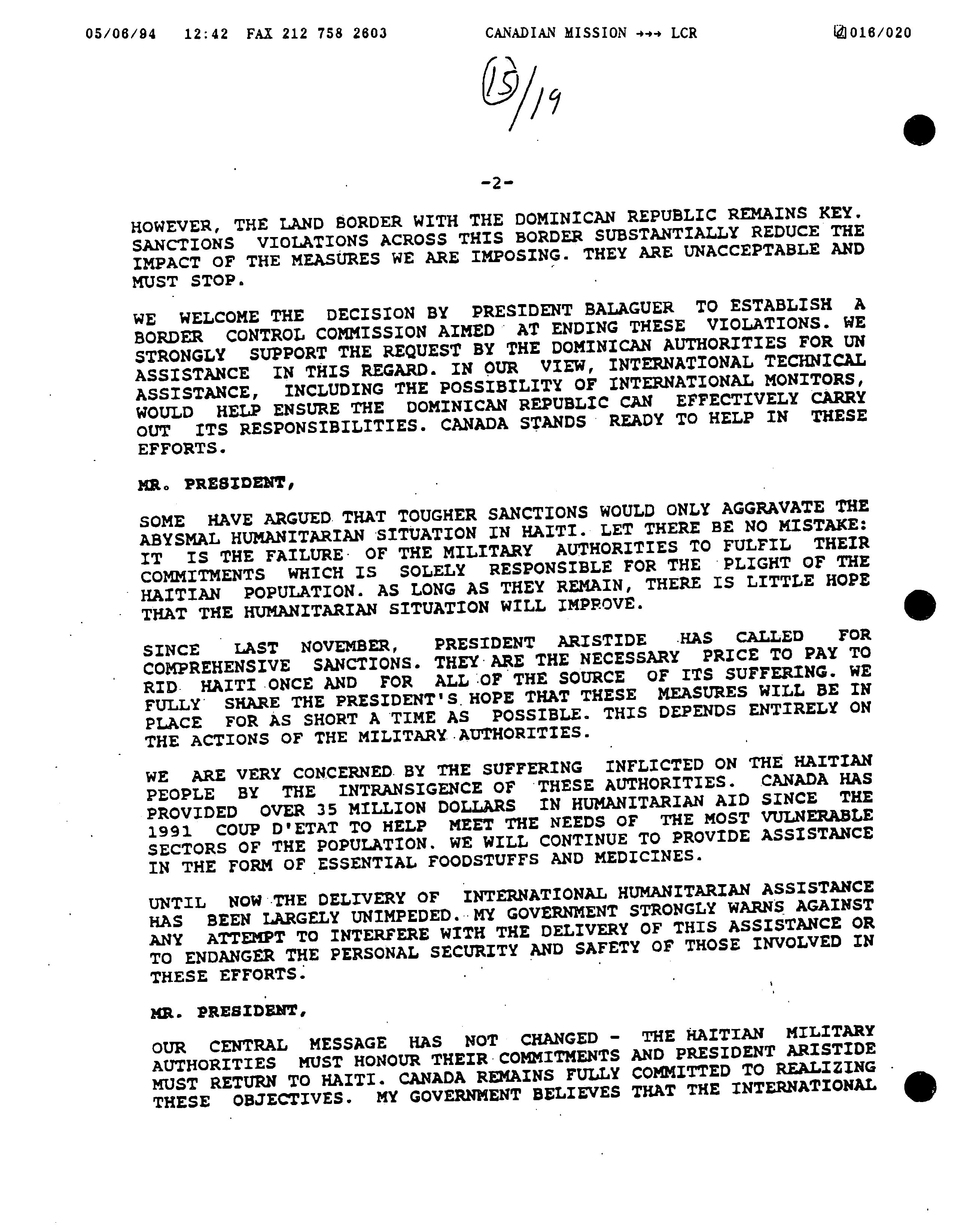 05/06/94 12:42 FAX 212 758 2603 CANADIAN MISSION →→→ LCR 016/020

15/19

-2-

HOWEVER, THE LAND BORDER WITH THE DOMINICAN REPUBLIC REMAINS KEY. SANCTIONS VIOLATIONS ACROSS THIS BORDER SUBSTANTIALLY REDUCE THE IMPACT OF THE MEASURES WE ARE IMPOSING. THEY ARE UNACCEPTABLE AND MUST STOP.

WE WELCOME THE DECISION BY PRESIDENT BALAGUER TO ESTABLISH A BORDER CONTROL COMMISSION AIMED AT ENDING THESE VIOLATIONS. WE STRONGLY SUPPORT THE REQUEST BY THE DOMINICAN AUTHORITIES FOR UN ASSISTANCE IN THIS REGARD. IN OUR VIEW, INTERNATIONAL TECHNICAL ASSISTANCE, INCLUDING THE POSSIBILITY OF INTERNATIONAL MONITORS, WOULD HELP ENSURE THE DOMINICAN REPUBLIC CAN EFFECTIVELY CARRY OUT ITS RESPONSIBILITIES. CANADA STANDS READY TO HELP IN THESE EFFORTS.

MR. PRESIDENT,

SOME HAVE ARGUED THAT TOUGHER SANCTIONS WOULD ONLY AGGRAVATE THE ABYSMAL HUMANITARIAN SITUATION IN HAITI. LET THERE BE NO MISTAKE: IT IS THE FAILURE OF THE MILITARY AUTHORITIES TO FULFIL THEIR COMMITMENTS WHICH IS SOLELY RESPONSIBLE FOR THE PLIGHT OF THE HAITIAN POPULATION. AS LONG AS THEY REMAIN, THERE IS LITTLE HOPE THAT THE HUMANITARIAN SITUATION WILL IMPROVE.

SINCE LAST NOVEMBER, PRESIDENT ARISTIDE HAS CALLED FOR COMPREHENSIVE SANCTIONS. THEY ARE THE NECESSARY PRICE TO PAY TO RID HAITI ONCE AND FOR ALL OF THE SOURCE OF ITS SUFFERING. WE FULLY SHARE THE PRESIDENT'S HOPE THAT THESE MEASURES WILL BE IN PLACE FOR AS SHORT A TIME AS POSSIBLE. THIS DEPENDS ENTIRELY ON THE ACTIONS OF THE MILITARY AUTHORITIES.

WE ARE VERY CONCERNED BY THE SUFFERING INFLICTED ON THE HAITIAN PEOPLE BY THE INTRANSIGENCE OF THESE AUTHORITIES. CANADA HAS PROVIDED OVER 35 MILLION DOLLARS IN HUMANITARIAN AID SINCE THE 1991 COUP D'ETAT TO HELP MEET THE NEEDS OF THE MOST VULNERABLE SECTORS OF THE POPULATION. WE WILL CONTINUE TO PROVIDE ASSISTANCE IN THE FORM OF ESSENTIAL FOODSTUFFS AND MEDICINES.

UNTIL NOW THE DELIVERY OF INTERNATIONAL HUMANITARIAN ASSISTANCE HAS BEEN LARGELY UNIMPEDED. MY GOVERNMENT STRONGLY WARNS AGAINST ANY ATTEMPT TO INTERFERE WITH THE DELIVERY OF THIS ASSISTANCE OR TO ENDANGER THE PERSONAL SECURITY AND SAFETY OF THOSE INVOLVED IN THESE EFFORTS.

MR. PRESIDENT,

OUR CENTRAL MESSAGE HAS NOT CHANGED - THE HAITIAN MILITARY AUTHORITIES MUST HONOUR THEIR COMMITMENTS AND PRESIDENT ARISTIDE MUST RETURN TO HAITI. CANADA REMAINS FULLY COMMITTED TO REALIZING THESE OBJECTIVES. MY GOVERNMENT BELIEVES THAT THE INTERNATIONAL